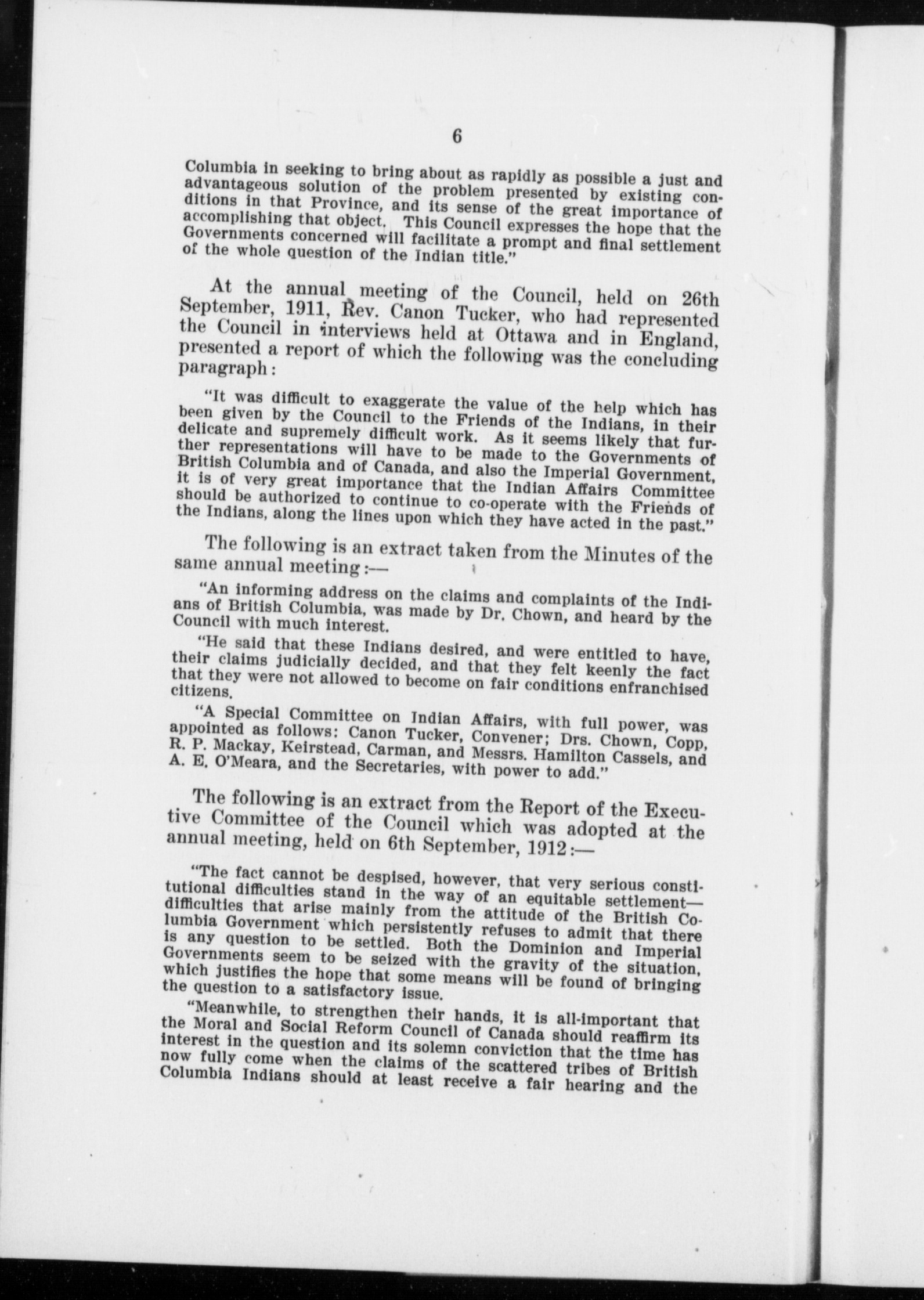 6

Columbia in seeking to bring about as rapidly as possible a just and advantageous solution of the problem presented by existing conditions in that Province, and its sense of the great importance of accomplishing that object. This Council expresses the hope that the Governments concerned will facilitate a prompt and final settlement of the whole question of the Indian title."

At the annual meeting of the Council, held on 26th September, 1911, Rev. Canon Tucker, who had represented the Council in interviews held at Ottawa and in England, presented a report of which the following was the concluding paragraph:

"It was difficult to exaggerate the value of the help which has been given by the Council to the Friends of the Indians, in their delicate and supremely difficult work. As it seems likely that further representations will have to be made to the Governments of British Columbia and of Canada, and also the Imperial Government, it is of very great importance that the Indian Affairs Committee should be authorized to continue to co-operate with the Friends of the Indians, along the lines upon which they have acted in the past."

The following is an extract taken from the Minutes of the same annual meeting:—

"An informing address on the claims and complaints of the Indians of British Columbia, was made by Dr. Chown, and heard by the Council with much interest.

"He said that these Indians desired, and were entitled to have, their claims judicially decided, and that they felt keenly the fact that they were not allowed to become on fair conditions enfranchised citizens.

"A Special Committee on Indian Affairs, with full power, was appointed as follows: Canon Tucker, Convener; Drs. Chown, Copp, R. P. Mackay, Keirstead, Carman, and Messrs. Hamilton Cassels, and A. E. O'Meara, and the Secretaries, with power to add."

The following is an extract from the Report of the Executive Committee of the Council which was adopted at the annual meeting, held on 6th September, 1912:—

"The fact cannot be despised, however, that very serious constitutional difficulties stand in the way of an equitable settlement—difficulties that arise mainly from the attitude of the British Columbia Government which persistently refuses to admit that there is any question to be settled. Both the Dominion and Imperial Governments seem to be seized with the gravity of the situation, which justifies the hope that some means will be found of bringing the question to a satisfactory issue.

"Meanwhile, to strengthen their hands, it is all-important that the Moral and Social Reform Council of Canada should reaffirm its interest in the question and its solemn conviction that the time has now fully come when the claims of the scattered tribes of British Columbia Indians should at least receive a fair hearing and the